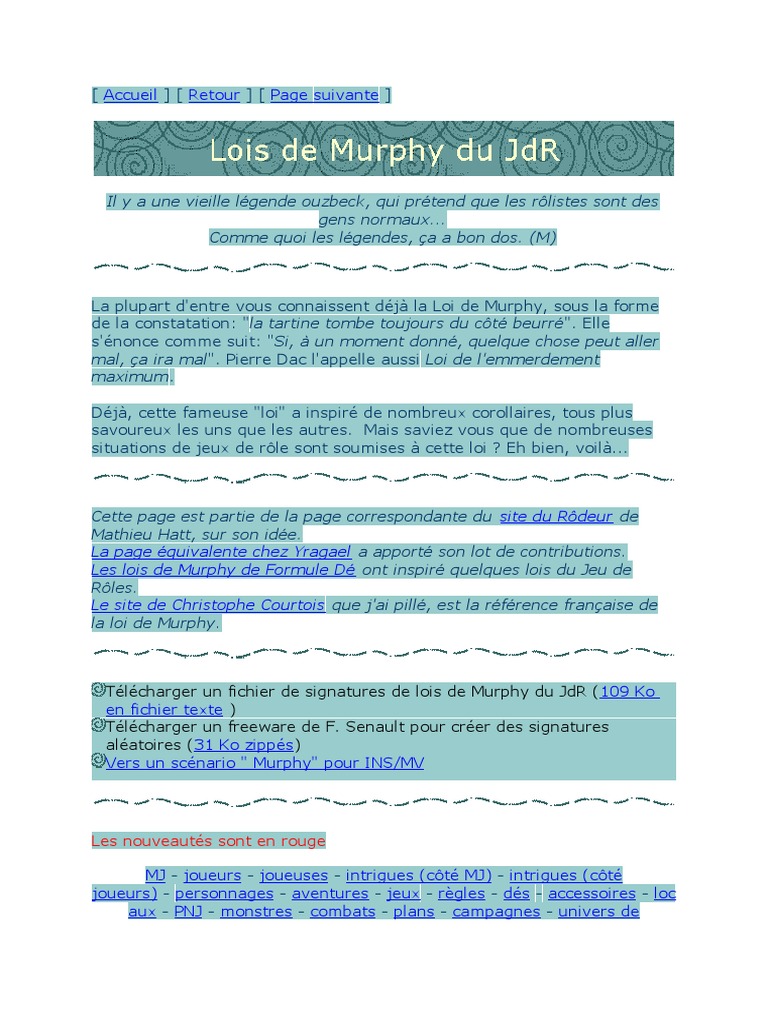 [ Accueil ] [ Retour ] [ Page suivante ]

Lois de Murphy du JdR

Il y a une vieille légende ouzbeck, qui prétend que les rôlistes sont des gens normaux...
Comme quoi les légendes, ça a bon dos. (M)

La plupart d'entre vous connaissent déjà la Loi de Murphy, sous la forme de la constatation: "la tartine tombe toujours du côté beurré". Elle s'énonce comme suit: "Si, à un moment donné, quelque chose peut aller mal, ça ira mal". Pierre Dac l'appelle aussi Loi de l'emmerdement maximum.

Déjà, cette fameuse "loi" a inspiré de nombreux corollaires, tous plus savoureux les uns que les autres. Mais saviez vous que de nombreuses situations de jeux de rôle sont soumises à cette loi ? Eh bien, voilà...

Cette page est partie de la page correspondante du site du Rôdeur de Mathieu Hatt, sur son idée.
La page équivalente chez Yragael a apporté son lot de contributions.
Les lois de Murphy de Formule Dé ont inspiré quelques lois du Jeu de Rôles.
Le site de Christophe Courtois que j'ai pillé, est la référence française de la loi de Murphy.

Télécharger un fichier de signatures de lois de Murphy du JdR (109 Ko en fichier texte )
Télécharger un freeware de F. Senault pour créer des signatures aléatoires (31 Ko zippés)
Vers un scénario " Murphy" pour INS/MV

Les nouveautés sont en rouge

MJ - joueurs - joueuses - intrigues (côté MJ) - intrigues (côté joueurs) - personnages - aventures - jeux - règles - dés - accessoires - locaux - PNJ - monstres - combats - plans - campagnes - univers de